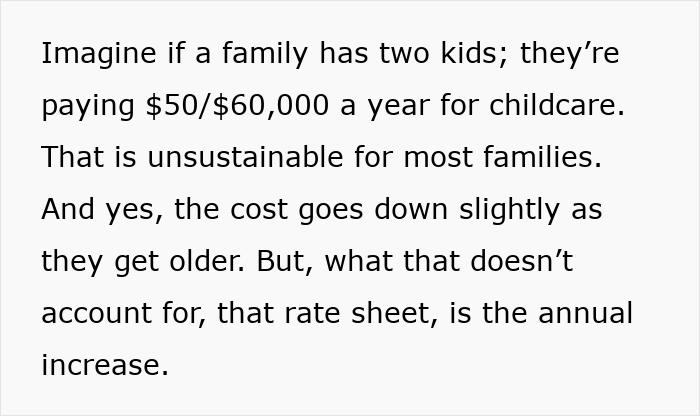 Imagine if a family has two kids; they’re paying \$50/\$60,000 a year for childcare. That is unsustainable for most families. And yes, the cost goes down slightly as they get older. But, what that doesn’t account for, that rate sheet, is the annual increase.